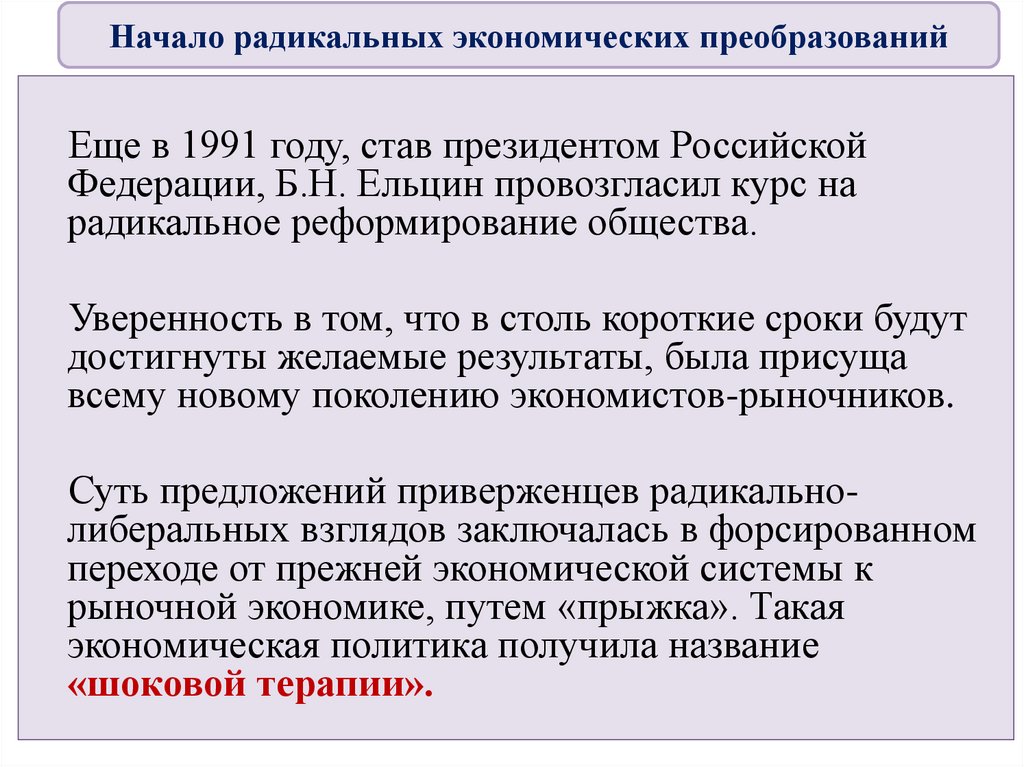 Начало радикальных экономических преобразований

Еще в 1991 году, став президентом Российской Федерации, Б.Н. Ельцин провозгласил курс на радикальное реформирование общества.

Уверенность в том, что в столь короткие сроки будут достигнуты желаемые результаты, была присуща всему новому поколению экономистов-рыночников.

Суть предложений приверженцев радикально-либеральных взглядов заключалась в форсированном переходе от прежней экономической системы к рыночной экономике, путем «прыжка». Такая экономическая политика получила название «шоковой терапии».